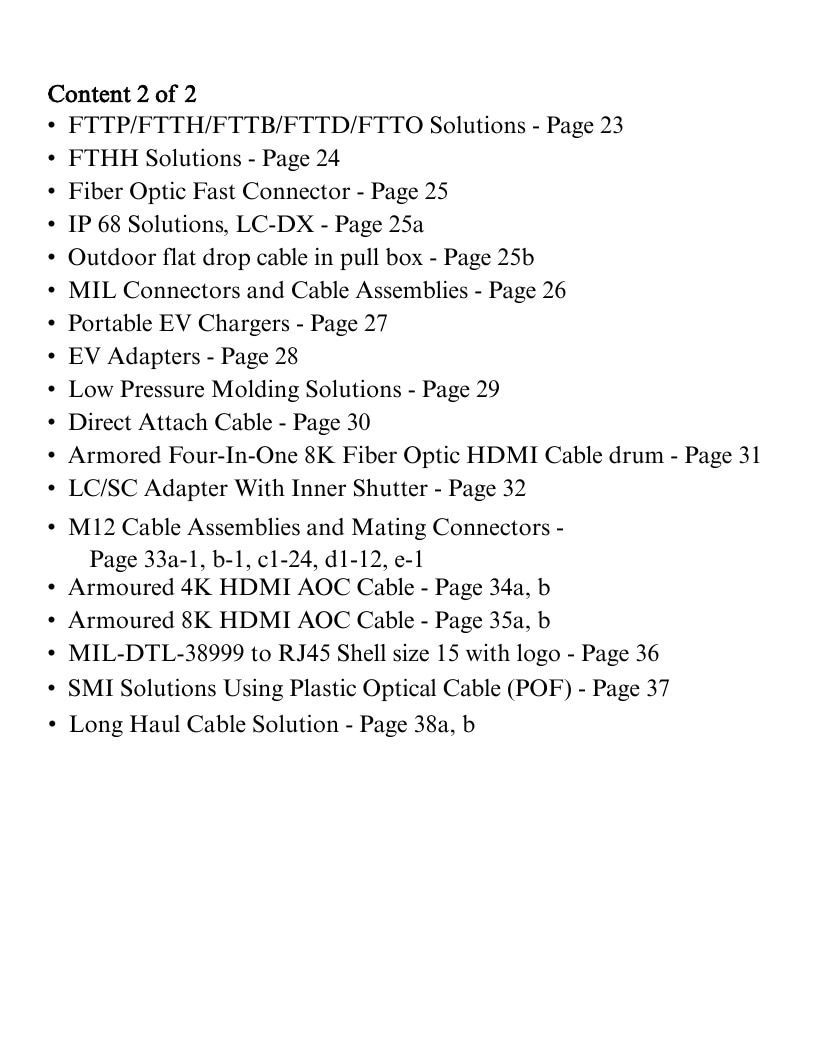 Content 2 of 2
• FTTP/FTTH/FTTB/FTTD/FTTO Solutions - Page 23
• FTHH Solutions - Page 24
• Fiber Optic Fast Connector - Page 25
• IP 68 Solutions, LC-DX - Page 25a
• Outdoor flat drop cable in pull box - Page 25b
• MIL Connectors and Cable Assemblies - Page 26
• Portable EV Chargers - Page 27
• EV Adapters - Page 28
• Low Pressure Molding Solutions - Page 29
• Direct Attach Cable - Page 30
• Armored Four-In-One 8K Fiber Optic HDMI Cable drum - Page 31
• LC/SC Adapter With Inner Shutter - Page 32
• M12 Cable Assemblies and Mating Connectors - Page 33a-1, b-1, c1-24, d1-12, e-1
• Armoured 4K HDMI AOC Cable - Page 34a, b
• Armoured 8K HDMI AOC Cable - Page 35a, b
• MIL-DTL-38999 to RJ45 Shell size 15 with logo - Page 36
• SMI Solutions Using Plastic Optical Cable (POF) - Page 37
• Long Haul Cable Solution - Page 38a, b